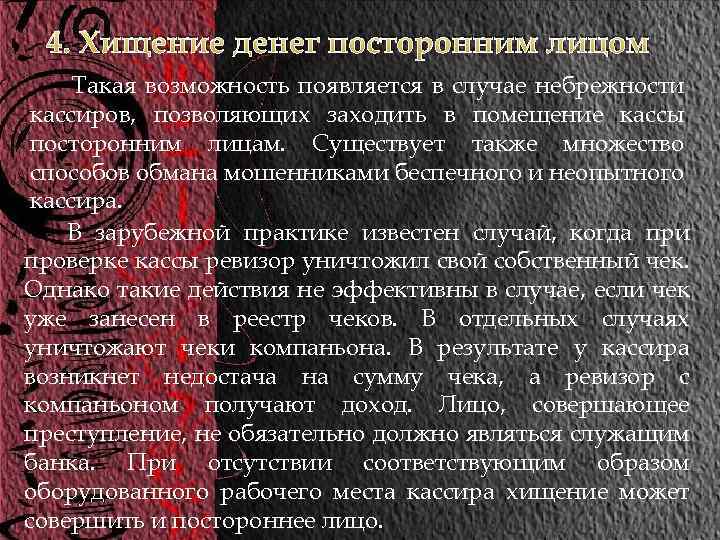 4. Хищение денег посторонним лицом

Такая возможность появляется в случае небрежности кассиров, позволяющих заходить в помещение кассы посторонним лицам. Существует также множество способов обмана мошенниками беспечного и неопытного кассира.

В зарубежной практике известен случай, когда при проверке кассы ревизор уничтожил свой собственный чек. Однако такие действия не эффективны в случае, если чек уже занесен в реестр чеков. В отдельных случаях уничтожают чеки компаньона. В результате у кассира возникнет недостача на сумму чека, а ревизор с компаньоном получают доход. Лицо, совершающее преступление, не обязательно должно являться служащим банка. При отсутствии соответствующим образом оборудованного рабочего места кассира хищение может совершить и постороннее лицо.